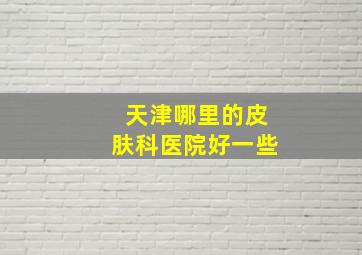 天津哪里的皮肤科医院好一些